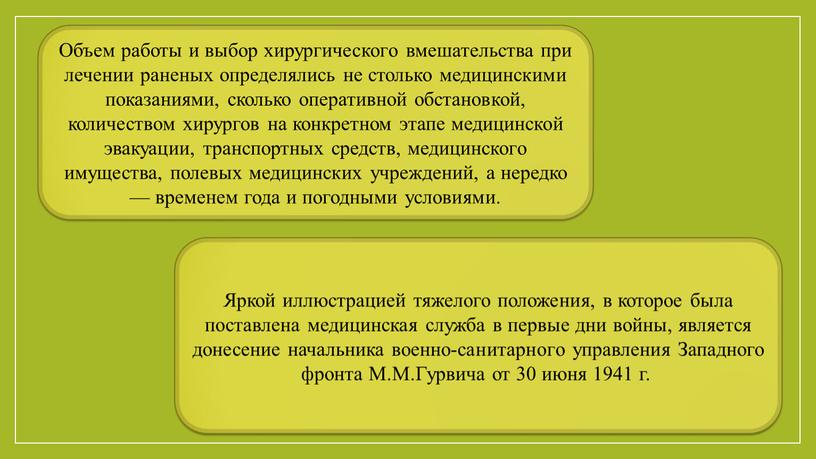 Объем работы и выбор хирургического вмешательства при лечении раненых определялись не столько медицинскими показаниями, сколько оперативной обстановкой, количеством хирургов на конкретном этапе медицинской эвакуации, транспортных средств, медицинского имущества, полевых медицинских учреждений, а нередко — временем года и погодными условиями.

Яркой иллюстрацией тяжелого положения, в которое была поставлена медицинская служба в первые дни войны, является донесение начальника военно-санитарного управления Западного фронта М.М.Гурвича от 30 июня 1941 г.